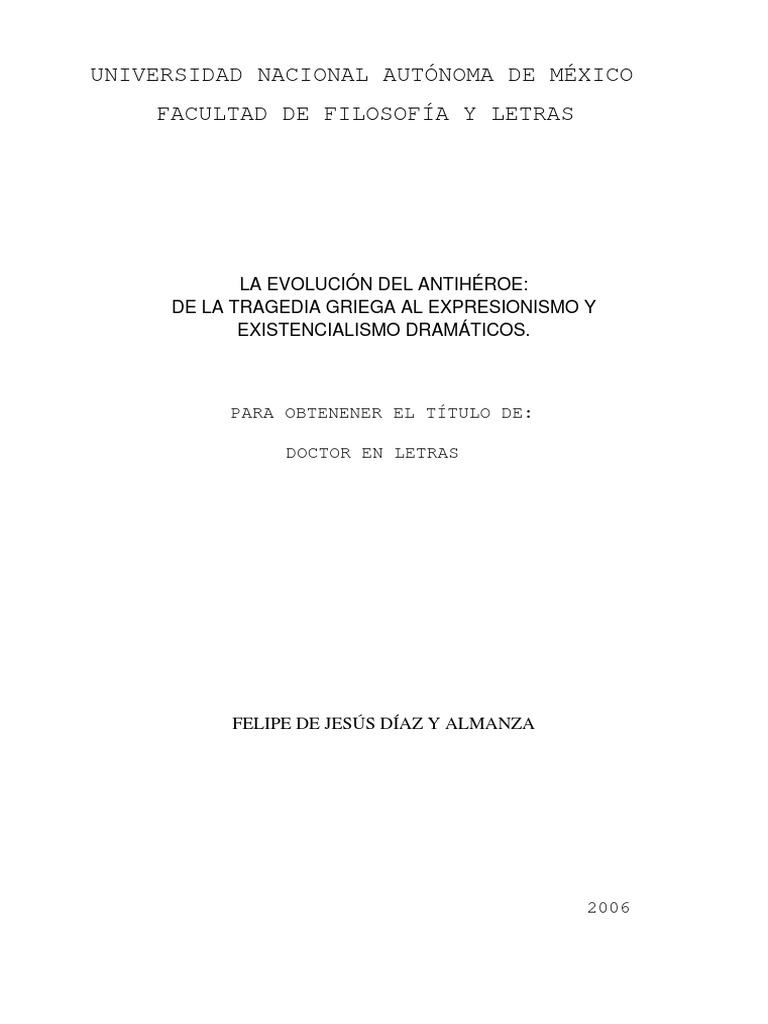 UNIVERSIDAD NACIONAL AUTÓNOMA DE MÉXICO

FACULTAD DE FILOSOFÍA Y LETRAS

LA EVOLUCIÓN DEL ANTIHÉROE:
DE LA TRAGEDIA GRIEGA AL EXPRESIONISMO Y EXISTENCIALISMO DRAMÁTICOS.

PARA OBTENENER EL TÍTULO DE:

DOCTOR EN LETRAS

FELIPE DE JESÚS DÍAZ Y ALMANZA

2006